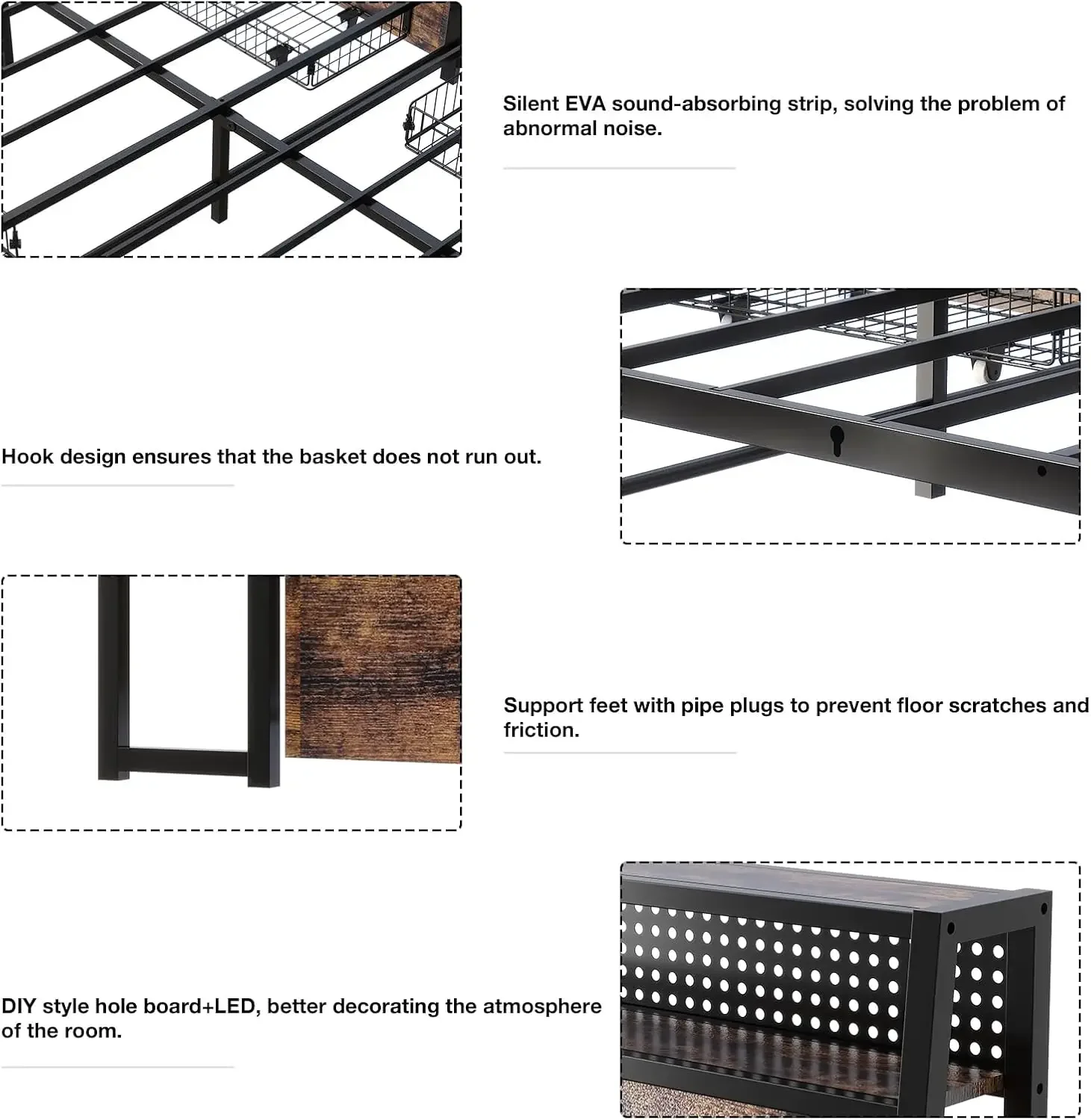 Silent EVA sound-absorbing strip, solving the problem of abnormal noise.

Hook design ensures that the basket does not run out.

Support feet with pipe plugs to prevent floor scratches and friction.

DIY style hole board+LED, better decorating the atmosphere of the room.